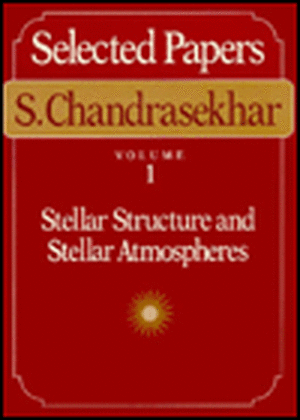 Selected Papers

S. Chandrasekhar

VOLUME
1

Stellar Structure and Stellar Atmospheres